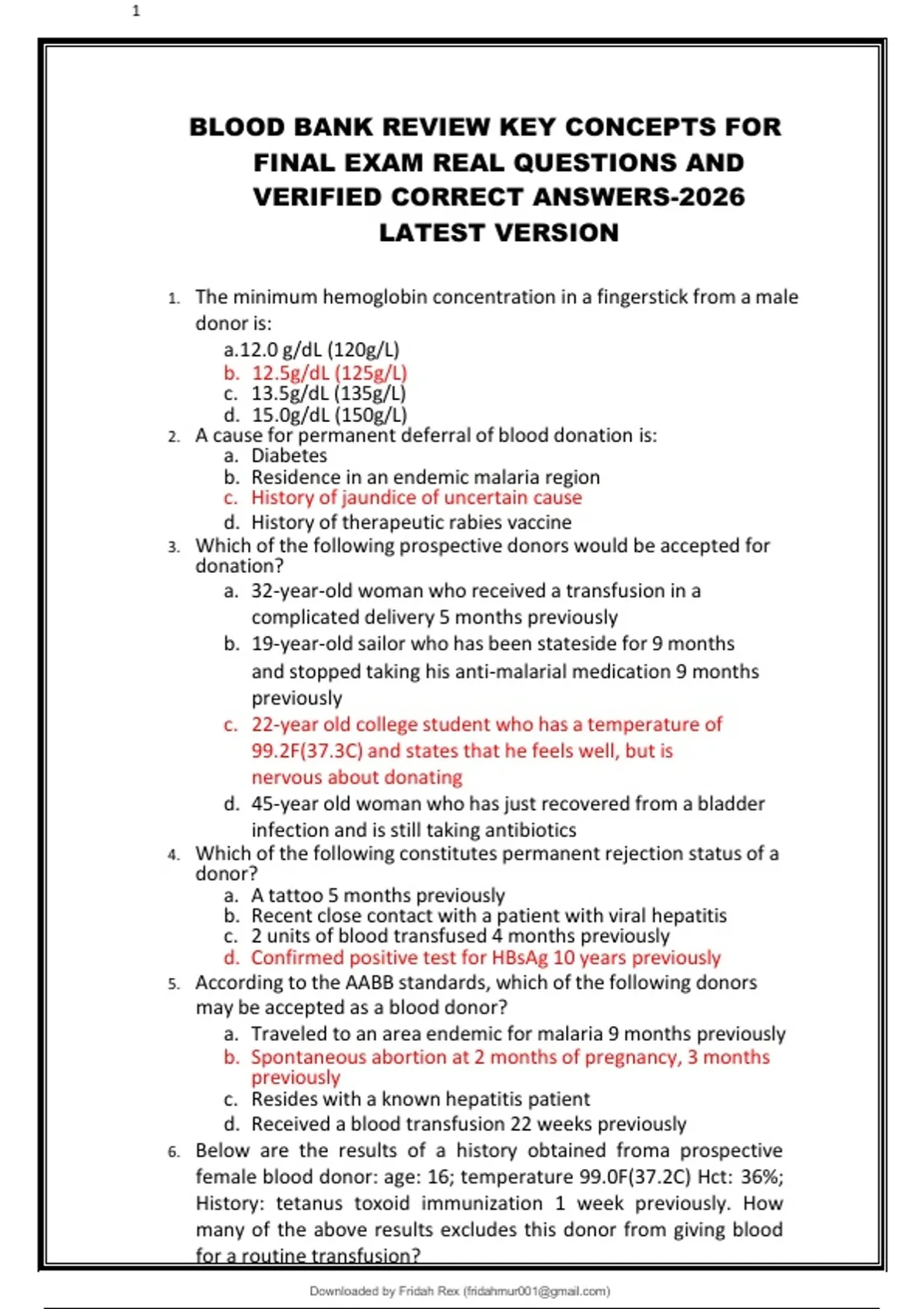 1

BLOOD BANK REVIEW KEY CONCEPTS FOR FINAL EXAM REAL QUESTIONS AND VERIFIED CORRECT ANSWERS-2026 LATEST VERSION

1. The minimum hemoglobin concentration in a fingerstick from a male donor is:
a.12.0 g/dL (120g/L)
b. 12.5g/dL (125g/L)
c. 13.5g/dL (135g/L)
d. 15.0g/dL (150g/L)
2. A cause for permanent deferral of blood donation is:
a. Diabetes
b. Residence in an endemic malaria region
c. History of jaundice of uncertain cause
d. History of therapeutic rabies vaccine
3. Which of the following prospective donors would be accepted for donation?
a. 32-year-old woman who received a transfusion in a complicated delivery 5 months previously
b. 19-year-old sailor who has been stateside for 9 months and stopped taking his anti-malarial medication 9 months previously
c. 22-year old college student who has a temperature of 99.2F(37.3C) and states that he feels well, but is nervous about donating
d. 45-year old woman who has just recovered from a bladder infection and is still taking antibiotics
4. Which of the following constitutes permanent rejection status of a donor?
a. A tattoo 5 months previously
b. Recent close contact with a patient with viral hepatitis
c. 2 units of blood transfused 4 months previously
d. Confirmed positive test for HBsAg 10 years previously
5. According to the AABB standards, which of the following donors may be accepted as a blood donor?
a. Traveled to an area endemic for malaria 9 months previously
b. Spontaneous abortion at 2 months of pregnancy, 3 months previously
c. Resides with a known hepatitis patient
d. Received a blood transfusion 22 weeks previously
6. Below are the results of a history obtained froma prospective female blood donor: age: 16; temperature 99.0F(37.2C) Hct: 36%; History: tetanus toxoid immunization 1 week previously. How many of the above results excludes this donor from giving blood for a routine transfusion?

Downloaded by Fridah Rex (fridahmur001@gmail.com)